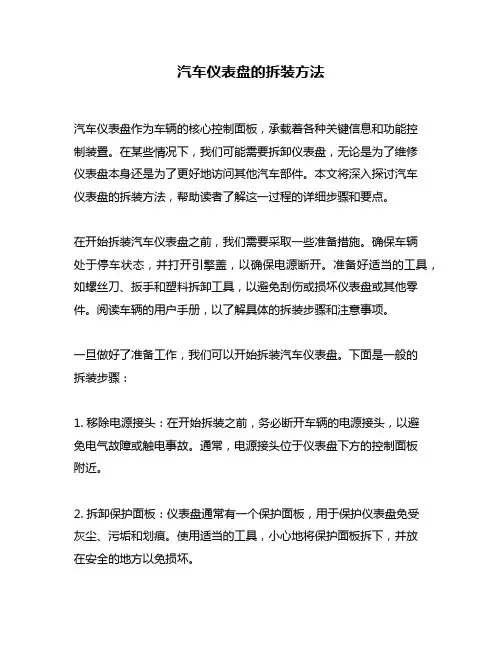 汽车仪表盘的拆装方法

汽车仪表盘作为车辆的核心控制面板，承载着各种关键信息和功能控制装置。在某些情况下，我们可能需要拆卸仪表盘，无论是为了维修仪表盘本身还是为了更好地访问其他汽车部件。本文将深入探讨汽车仪表盘的拆装方法，帮助读者了解这一过程的详细步骤和要点。

在开始拆装汽车仪表盘之前，我们需要采取一些准备措施。确保车辆处于停车状态，并打开引擎盖，以确保电源断开。准备好适当的工具，如螺丝刀、扳手和塑料拆卸工具，以避免刮伤或损坏仪表盘或其他零件。阅读车辆的用户手册，以了解具体的拆装步骤和注意事项。

一旦做好了准备工作，我们可以开始拆装汽车仪表盘。下面是一般的拆装步骤：

1. 移除电源接头：在开始拆装之前，务必断开车辆的电源接头，以避免电气故障或触电事故。通常，电源接头位于仪表盘下方的控制面板附近。

2. 拆卸保护面板：仪表盘通常有一个保护面板，用于保护仪表盘免受灰尘、污垢和划痕。使用适当的工具，小心地将保护面板拆下，并放在安全的地方以免损坏。